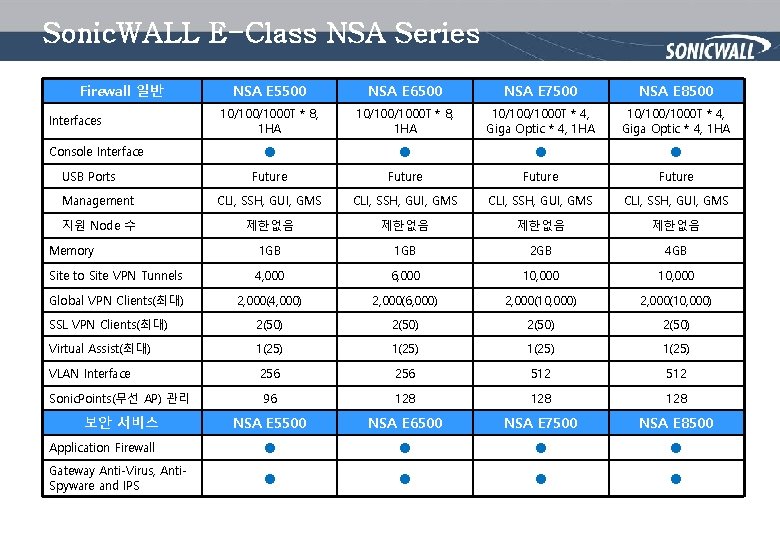 SonicWALL E-Class NSA Series

SONICWALL

| Firewall 일반 | NSA E5500 | NSA E6500 | NSA E7500 | NSA E8500 |
|---|---|---|---|---|
| Interfaces | 10/100/1000T * 8, 1HA | 10/100/1000T * 8, 1HA | 10/100/1000T * 4, Giga Optic * 4, 1HA | 10/100/1000T * 4, Giga Optic * 4, 1HA |
| Console Interface | ● | ● | ● | ● |
| USB Ports | Future | Future | Future | Future |
| Management | CLI, SSH, GUI, GMS | CLI, SSH, GUI, GMS | CLI, SSH, GUI, GMS | CLI, SSH, GUI, GMS |
| 지원 Node 수 | 제한없음 | 제한없음 | 제한없음 | 제한없음 |
| Memory | 1GB | 1GB | 2GB | 4GB |
| Site to Site VPN Tunnels | 4,000 | 6,000 | 10,000 | 10,000 |
| Global VPN Clients(최대) | 2,000(4,000) | 2,000(6,000) | 2,000(10,000) | 2,000(10,000) |
| SSL VPN Clients(최대) | 2(50) | 2(50) | 2(50) | 2(50) |
| Virtual Assist(최대) | 1(25) | 1(25) | 1(25) | 1(25) |
| VLAN Interface | 256 | 256 | 512 | 512 |
| SonicPoints(무선 AP) 관리 | 96 | 128 | 128 | 128 |
| 보안 서비스 | NSA E5500 | NSA E6500 | NSA E7500 | NSA E8500 |
| Application Firewall | ● | ● | ● | ● |
| Gateway Anti-Virus, Anti-Spyware and IPS | ● | ● | ● | ● |